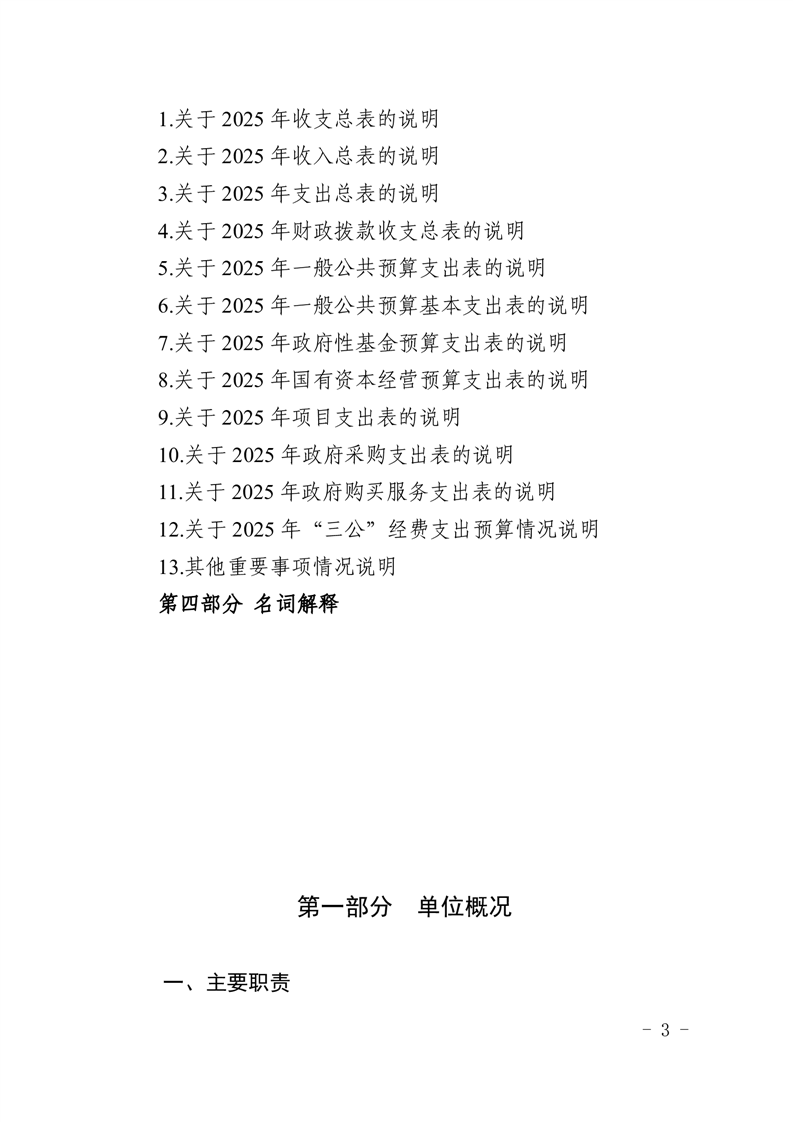 1.关于 2025 年收支总表的说明
2.关于 2025 年收入总表的说明
3.关于 2025 年支出总表的说明
4.关于 2025 年财政拨款收支总表的说明
5.关于 2025 年一般公共预算支出表的说明
6.关于 2025 年一般公共预算基本支出表的说明
7.关于 2025 年政府性基金预算支出表的说明
8.关于 2025 年国有资本经营预算支出表的说明
9.关于 2025 年项目支出表的说明
10.关于 2025 年政府采购支出表的说明
11.关于 2025 年政府购买服务支出表的说明
12.关于 2025 年“三公”经费支出预算情况说明
13.其他重要事项情况说明
第四部分 名词解释

第一部分 单位概况

一、主要职责

- 3 -